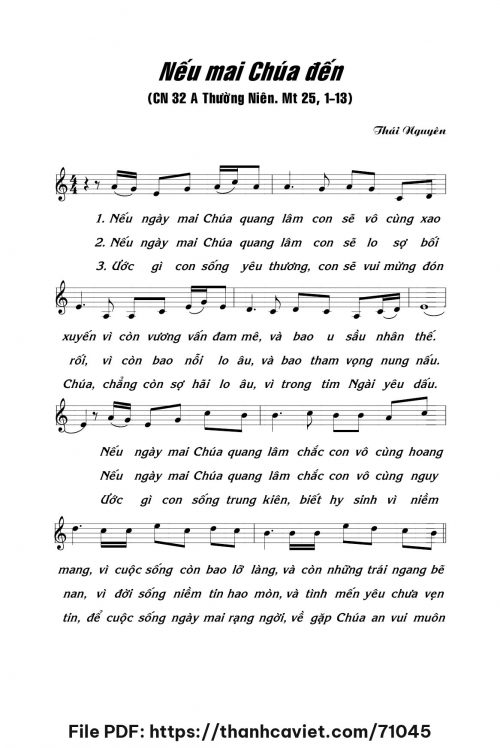 Nếu mai Chúa đến

(CN 32 A Thường Niên. Mt 25, 1-13)

Thái Nguyên

1. Nếu ngày mai Chúa quang lâm con sẽ vô cùng xao

2. Nếu ngày mai Chúa quang lâm con sẽ lo sợ bối

3. Ước gì con sống yêu thương, con sẽ vui mừng đón

xuyến vì còn vương vấn đam mê, và bao u sầu nhân thế.

rối, vì còn bao nỗi lo âu, và bao tham vọng nung nấu.

Chúa, chẳng còn sợ hãi lo âu, vì trong tim Ngài yêu dấu.

Nếu ngày mai Chúa quang lâm chắc con vô cùng hoang

Nếu ngày mai Chúa quang lâm chắc con vô cùng nguy

Ước gì con sống trung kiên, biết hy sinh vì niềm

mang, vì cuộc sống còn bao lỡ làng, và còn những trái ngang bẽ

nan, vì đời sống niềm tin hao mòn, và tình mến yêu chưa vẹn

tin, để cuộc sống ngày mai rạng ngời, về gặp Chúa an vui muôn

File PDF: https://thanhcaviet.com/71045